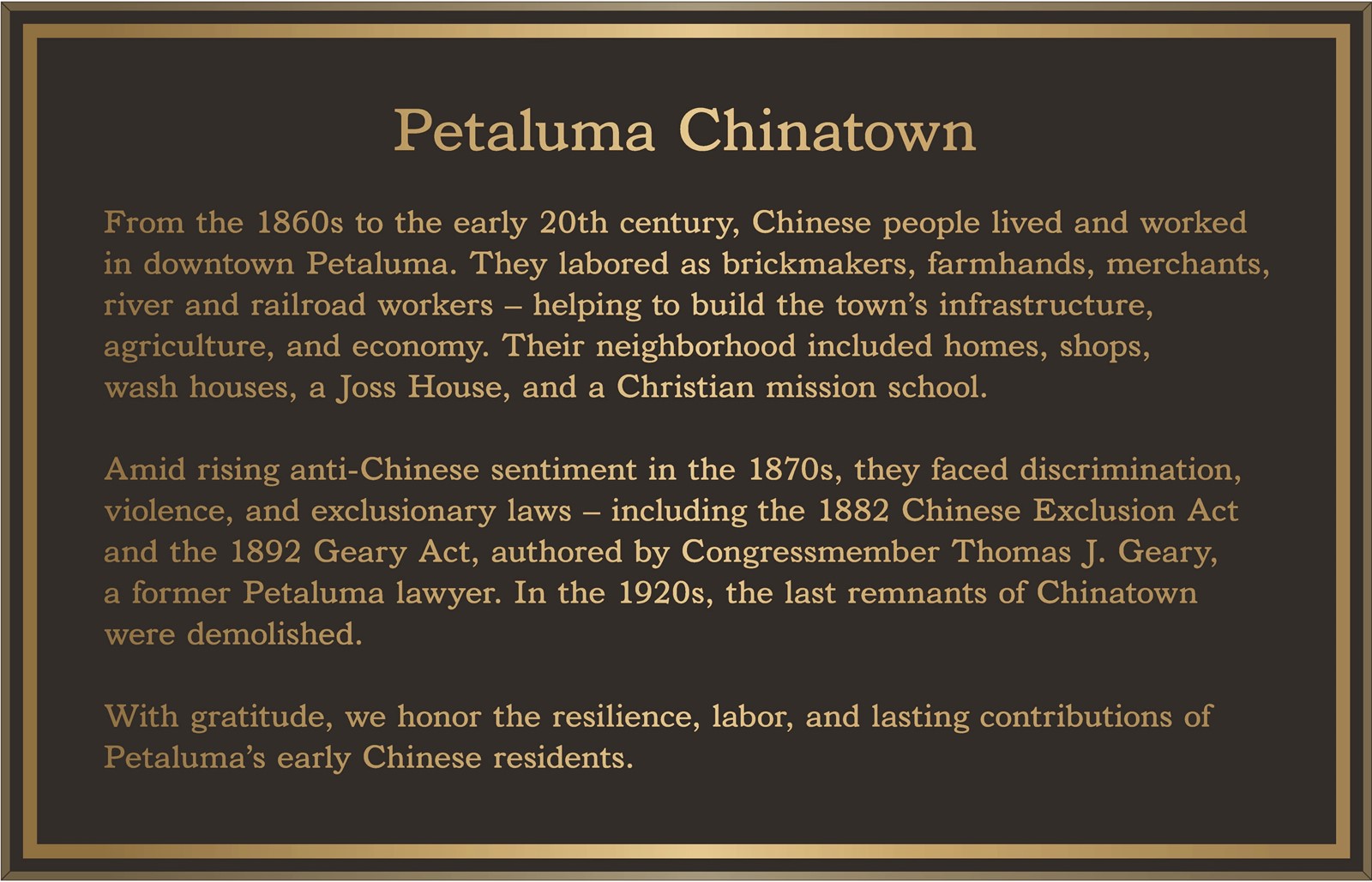 Petaluma Chinatown

From the 1860s to the early 20th century, Chinese people lived and worked in downtown Petaluma. They labored as brickmakers, farmhands, merchants, river and railroad workers – helping to build the town's infrastructure, agriculture, and economy. Their neighborhood included homes, shops, wash houses, a Joss House, and a Christian mission school.

Amid rising anti-Chinese sentiment in the 1870s, they faced discrimination, violence, and exclusionary laws – including the 1882 Chinese Exclusion Act and the 1892 Geary Act, authored by Congressmember Thomas J. Geary, a former Petaluma lawyer. In the 1920s, the last remnants of Chinatown were demolished.

With gratitude, we honor the resilience, labor, and lasting contributions of Petaluma's early Chinese residents.